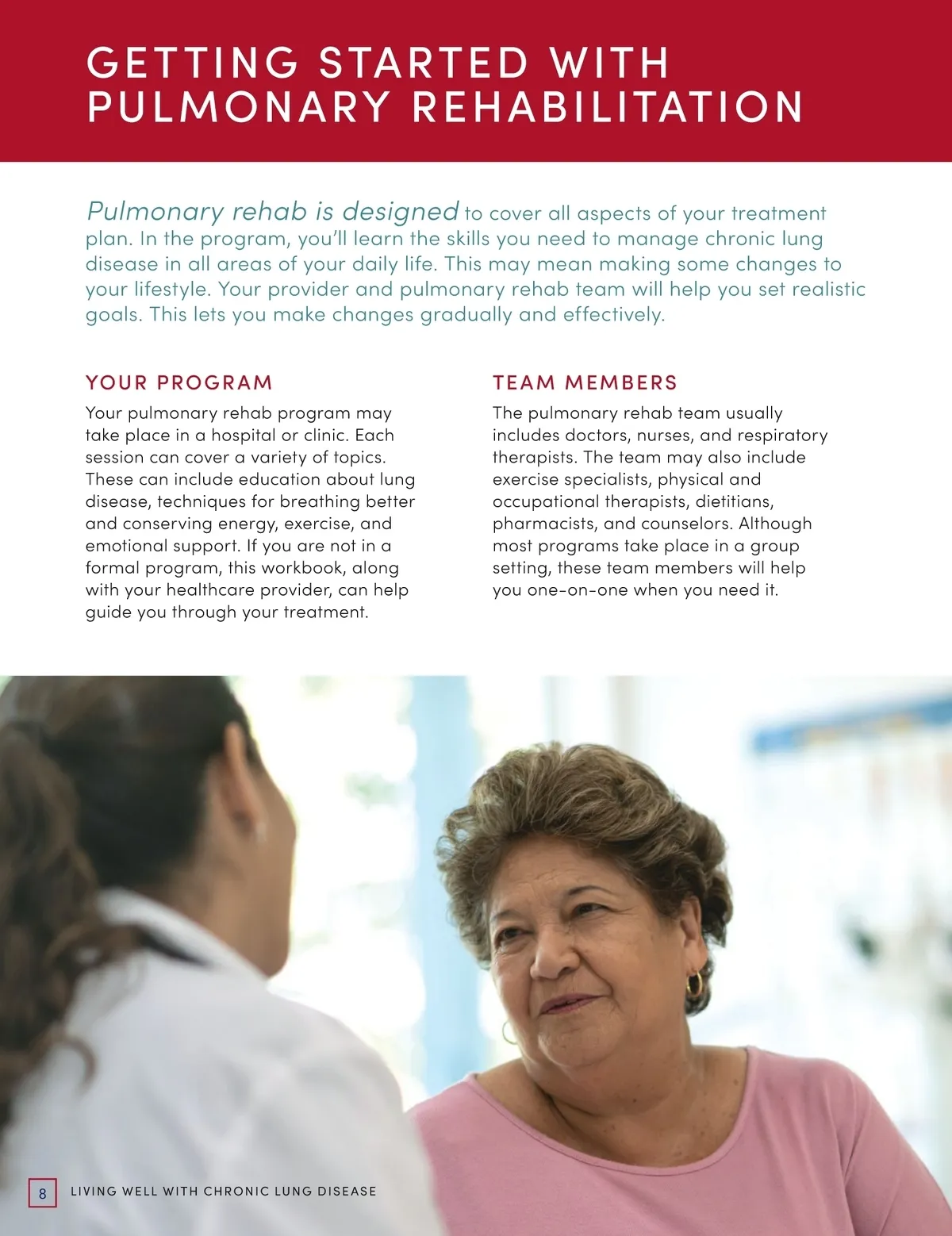 GETTING STARTED WITH PULMONARY REHABILITATION

Pulmonary rehab is designed to cover all aspects of your treatment plan. In the program, you'll learn the skills you need to manage chronic lung disease in all areas of your daily life. This may mean making some changes to your lifestyle. Your provider and pulmonary rehab team will help you set realistic goals. This lets you make changes gradually and effectively.

YOUR PROGRAM

Your pulmonary rehab program may take place in a hospital or clinic. Each session can cover a variety of topics. These can include education about lung disease, techniques for breathing better and conserving energy, exercise, and emotional support. If you are not in a formal program, this workbook, along with your healthcare provider, can help guide you through your treatment.

TEAM MEMBERS

The pulmonary rehab team usually includes doctors, nurses, and respiratory therapists. The team may also include exercise specialists, physical and occupational therapists, dietitians, pharmacists, and counselors. Although most programs take place in a group setting, these team members will help you one-on-one when you need it.

8 LIVING WELL WITH CHRONIC LUNG DISEASE